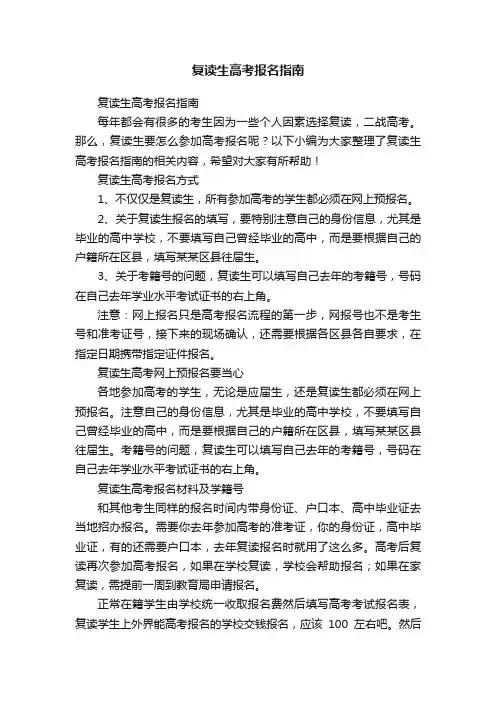 复读生高考报名指南

复读生高考报名指南

每年都会有很多的考生因为一些个人因素选择复读，二战高考。那么，复读生要怎么参加高考报名呢？以下小编为大家整理了复读生高考报名指南的相关内容，希望对大家有所帮助！

复读生高考报名方式

1、不仅仅是复读生，所有参加高考的学生都必须在网上预报名。

2、关于复读生报名的填写，要特别注意自己的身份信息，尤其是毕业的高中学校，不要填写自己曾经毕业的高中，而是要根据自己的户籍所在区县，填写某某区县往届生。

3、关于考籍号的问题，复读生可以填写自己去年的考籍号，号码在自己去年学业水平考试证书的右上角。

注意：网上报名只是高考报名流程的第一步，网报号也不是考生号和准考证号，接下来的现场确认，还需要根据各区县各自要求，在指定日期携带指定证件报名。

复读生高考网上预报名要当心

各地参加高考的学生，无论是应届生，还是复读生都必须在网上预报名。注意自己的身份信息，尤其是毕业的高中学校，不要填写自己曾经毕业的高中，而是要根据自己的户籍所在区县，填写某某区县往届生。考籍号的问题，复读生可以填写自己去年的考籍号，号码在自己去年学业水平考试证书的右上角。

复读生高考报名材料及学籍号

和其他考生同样的报名时间内带身份证、户口本、高中毕业证去当地招办报名。需要你去年参加高考的准考证，你的身份证，高中毕业证，有的还需要户口本，去年复读报名时就用了这么多。高考后复读再次参加高考报名，如果在学校复读，学校会帮助报名；如果在家复读，需提前一周到教育局申请报名。

正常在籍学生由学校统一收取报名费然后填写高考考试报名表，复读学生上外界能高考报名的学校交钱报名，应该 100 左右吧。然后